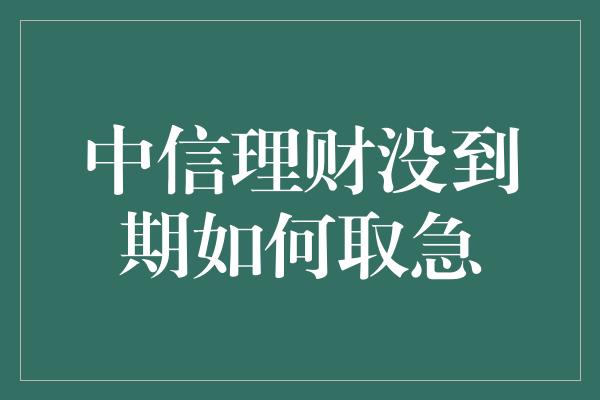 中信理财没到期如何取急